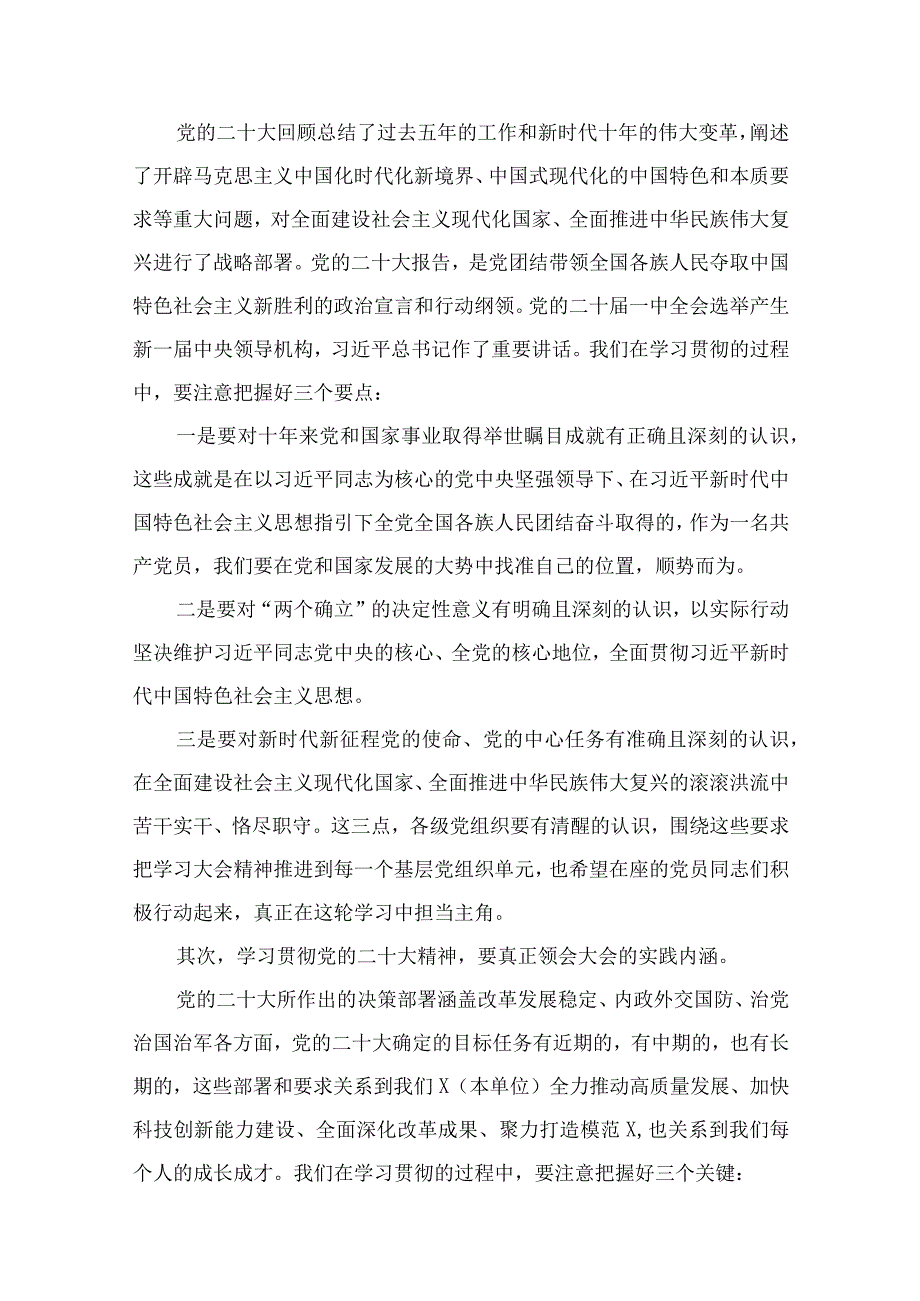 党的二十大回顾总结了过去五年的工作和新时代十年的伟大变革，阐述了开辟马克思主义中国化时代化新境界、中国式现代化的中国特色和本质要求等重大问题，对全面建设社会主义现代化国家、全面推进中华民族伟大复兴进行了战略部署。党的二十大报告，是党团结带领全国各族人民夺取中国特色社会主义新胜利的政治宣言和行动纲领。党的二十届一中全会选举产生新一届中央领导机构，习近平总书记作了重要讲话。我们在学习贯彻的过程中，要注意把握好三个要点：

一是要对十年来党和国家事业取得举世瞩目成就有正确且深刻的认识，这些成就是在以习近平同志为核心的党中央坚强领导下、在习近平新时代中国特色社会主义思想指引下全党全国各族人民团结奋斗取得的，作为一名共产党员，我们要在党和国家发展的大势中找准自己的位置，顺势而为。

二是要对“两个确立”的决定性意义有明确且深刻的认识，以实际行动坚决维护习近平同志党中央的核心、全党的核心地位，全面贯彻习近平新时代中国特色社会主义思想。

三是要对新时代新征程党的使命、党的中心任务有准确且深刻的认识，在全面建设社会主义现代化国家、全面推进中华民族伟大复兴的滚滚洪流中苦干实干、恪尽职守。这三点，各级党组织要有清醒的认识，围绕这些要求把学习大会精神推进到每一个基层党组织单元，也希望在座的党员同志们积极行动起来，真正在这轮学习中担当主角。

其次，学习贯彻党的二十大精神，要真正领会大会的实践内涵。

党的二十大所作出的决策部署涵盖改革发展稳定、内政外交国防、治党治国治军各方面，党的二十大确定的目标任务有近期的，有中期的，也有长期的，这些部署和要求关系到我们X（本单位）全力推动高质量发展、加快科技创新能力建设、全面深化改革成果、聚力打造模范X，也关系到我们每个人的成长成才。我们在学习贯彻的过程中，要注意把握好三个关键：